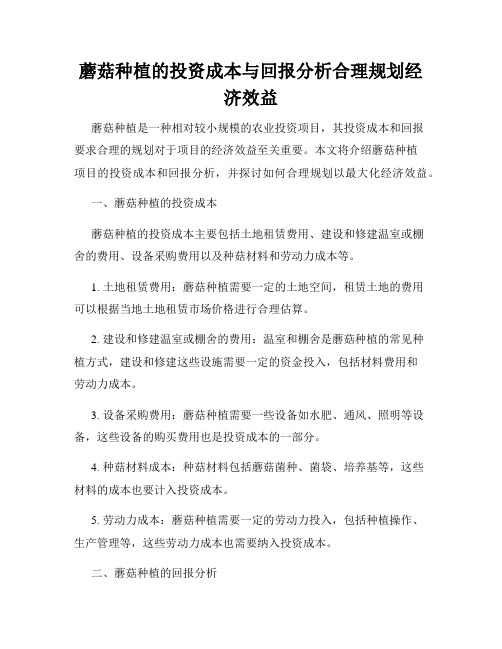 蘑菇种植的投资成本与回报分析合理规划经济效益

蘑菇种植是一种相对较小规模的农业投资项目，其投资成本和回报要求合理的规划对于项目的经济效益至关重要。本文将介绍蘑菇种植项目的投资成本和回报分析，并探讨如何合理规划以最大化经济效益。

一、蘑菇种植的投资成本

蘑菇种植的投资成本主要包括土地租赁费用、建设和修建温室或棚舍的费用、设备采购费用以及种菇材料和劳动力成本等。

1. 土地租赁费用：蘑菇种植需要一定的土地空间，租赁土地的费用可以根据当地土地租赁市场价格进行合理估算。

2. 建设和修建温室或棚舍的费用：温室和棚舍是蘑菇种植的常见种植方式，建设和修建这些设施需要一定的资金投入，包括材料费用和劳动力成本。

3. 设备采购费用：蘑菇种植需要一些设备如水肥、通风、照明等设备，这些设备的购买费用也是投资成本的一部分。

4. 种菇材料成本：种菇材料包括蘑菇菌种、菌袋、培养基等，这些材料的成本也要计入投资成本。

5. 劳动力成本：蘑菇种植需要一定的劳动力投入，包括种植操作、生产管理等，这些劳动力成本也需要纳入投资成本。

二、蘑菇种植的回报分析